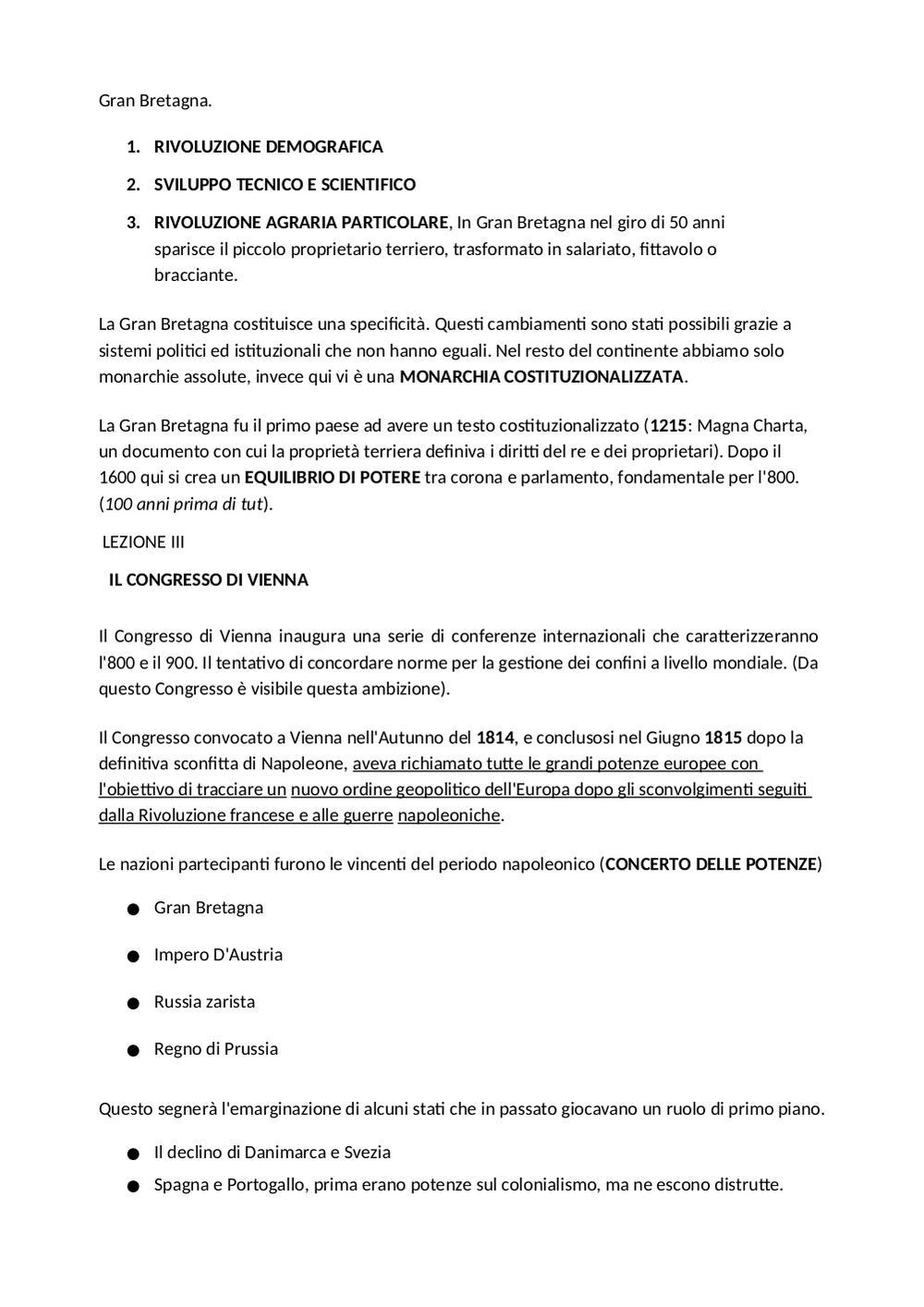 Gran Bretagna.

1. RIVOLUZIONE DEMOGRAFICA

2. SVILUPPO TECNICO E SCIENTIFICO

3. RIVOLUZIONE AGRARIA PARTICOLARE, In Gran Bretagna nel giro di 50 anni sparisce il piccolo proprietario terriero, trasformato in salariato, fittavolo o bracciante.

La Gran Bretagna costituisce una specificità. Questi cambiamenti sono stati possibili grazie a sistemi politici ed istituzionali che non hanno eguali. Nel resto del continente abbiamo solo monarchie assolute, invece qui vi è una MONARCHIA COSTITUZIONALIZZATA.

La Gran Bretagna fu il primo paese ad avere un testo costituzionalizzato (1215: Magna Charta, un documento con cui la proprietà terriera definiva i diritti del re e dei proprietari). Dopo il 1600 qui si crea un EQUILIBRIO DI POTERE tra corona e parlamento, fondamentale per l'800. (100 anni prima di tut).

LEZIONE III

IL CONGRESSO DI VIENNA

Il Congresso di Vienna inaugura una serie di conferenze internazionali che caratterizzeranno l'800 e il 900. Il tentativo di concordare norme per la gestione dei confini a livello mondiale. (Da questo Congresso è visibile questa ambizione).

Il Congresso convocato a Vienna nell'Autunno del 1814, e conclusosi nel Giugno 1815 dopo la definitiva sconfitta di Napoleone, aveva richiamato tutte le grandi potenze europee con l'obiettivo di tracciare un nuovo ordine geopolitico dell'Europa dopo gli sconvolgimenti seguiti dalla Rivoluzione francese e alle guerre napoleoniche.

Le nazioni partecipanti furono le vincenti del periodo napoleonico (CONCERTO DELLE POTENZE)

● Gran Bretagna

● Impero D'Austria

● Russia zarista

● Regno di Prussia

Questo segnerà l'emarginazione di alcuni stati che in passato giocavano un ruolo di primo piano.

● Il declino di Danimarca e Svezia
● Spagna e Portogallo, prima erano potenze sul colonialismo, ma ne escono distrutte.